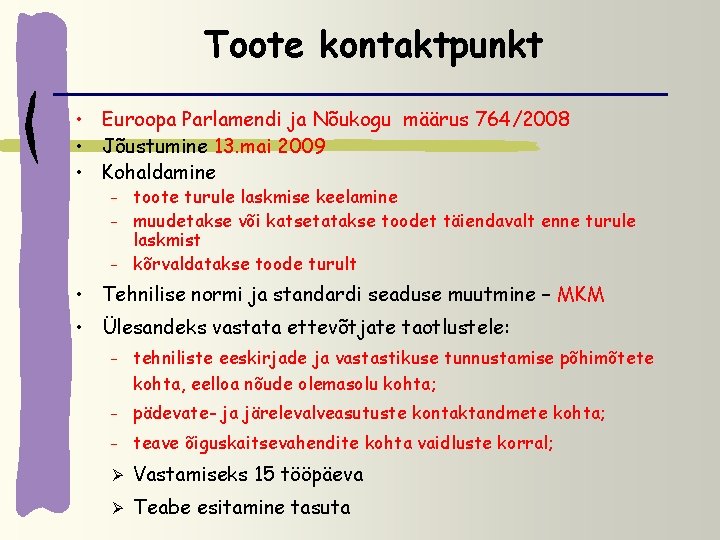 Toote kontaktpunkt

• Euroopa Parlamendi ja Nõukogu määrus 764/2008
• Jõustumine 13.mai 2009
• Kohaldamine
  – toote turule laskmise keelamine
  – muudetakse või katsetatakse toodet täiendavalt enne turule laskmist
  – kõrvaldatakse toode turult
• Tehnilise normi ja standardi seaduse muutmine – MKM
• Ülesandeks vastata ettevõtjate taotlustele:
  – tehniliste eeskirjade ja vastastikuse tunnustamise põhimõtete kohta, eelloa nõude olemasolu kohta;
  – pädevate- ja järelevalveasutuste kontaktandmete kohta;
  – teave õiguskaitsevahendite kohta vaidluste korral;
  ➢ Vastamiseks 15 tööpäeva
  ➢ Teabe esitamine tasuta